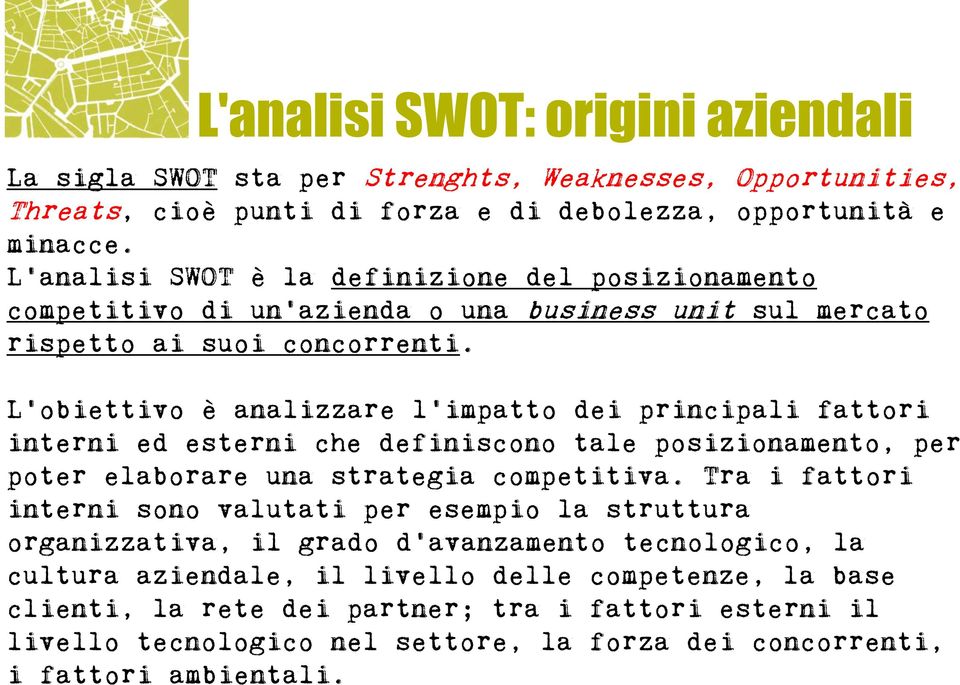 L'analisi SWOT: origini aziendali

La sigla SWOT sta per Strenghts, Weaknesses, Opportunities, Threats, cioè punti di forza e di debolezza, opportunità e minacce.
L'analisi SWOT è la definizione del posizionamento competitivo di un'azienda o una business unit sul mercato rispetto ai suoi concorrenti.

L'obiettivo è analizzare l'impatto dei principali fattori interni ed esterni che definiscono tale posizionamento, per poter elaborare una strategia competitiva. Tra i fattori interni sono valutati per esempio la struttura organizzativa, il grado d'avanzamento tecnologico, la cultura aziendale, il livello delle competenze, la base clienti, la rete dei partner; tra i fattori esterni il livello tecnologico nel settore, la forza dei concorrenti, i fattori ambientali.